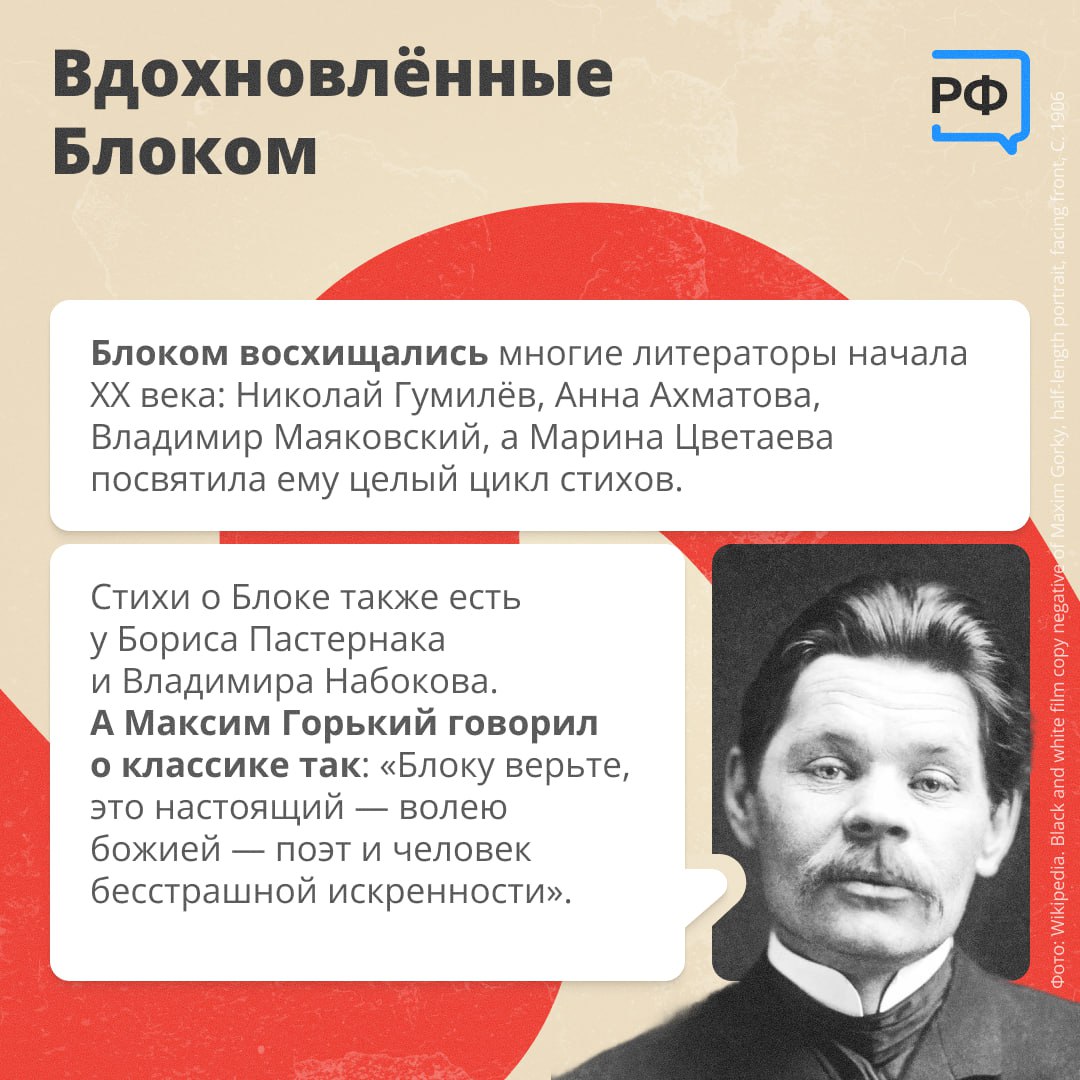 Вдохновлённые Блоком

РФ

Блоком восхищались многие литераторы начала XX века: Николай Гумилёв, Анна Ахматова, Владимир Маяковский, а Марина Цветаева посвятила ему целый цикл стихов.

Стихи о Блоке также есть у Бориса Пастернака и Владимира Набокова. А Максим Горький говорил о классике так: «Блоку верьте, это настоящий — волею божией — поэт и человек бесстрашной искренности».

Фото: Wikipedia. Black and white film copy negative of Maxim Gorky, half-length portrait, facing front, C. 1906